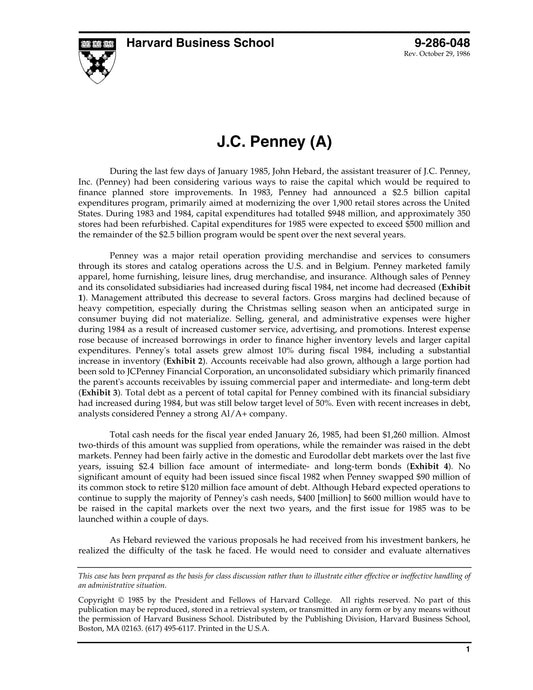 Harvard Business School

9-286-048
Rev. October 29, 1986

J.C. Penney (A)

During the last few days of January 1985, John Hebard, the assistant treasurer of J.C. Penney, Inc. (Penney) had been considering various ways to raise the capital which would be required to finance planned store improvements. In 1983, Penney had announced a $2.5 billion capital expenditures program, primarily aimed at modernizing the over 1,900 retail stores across the United States. During 1983 and 1984, capital expenditures had totalled $948 million, and approximately 350 stores had been refurbished. Capital expenditures for 1985 were expected to exceed $500 million and the remainder of the $2.5 billion program would be spent over the next several years.

Penney was a major retail operation providing merchandise and services to consumers through its stores and catalog operations across the U.S. and in Belgium. Penney marketed family apparel, home furnishing, leisure lines, drug merchandise, and insurance. Although sales of Penney and its consolidated subsidiaries had increased during fiscal 1984, net income had decreased (Exhibit 1). Management attributed this decrease to several factors. Gross margins had declined because of heavy competition, especially during the Christmas selling season when an anticipated surge in consumer buying did not materialize. Selling, general, and administrative expenses were higher during 1984 as a result of increased customer service, advertising, and promotions. Interest expense rose because of increased borrowings in order to finance higher inventory levels and larger capital expenditures. Penney's total assets grew almost 10% during fiscal 1984, including a substantial increase in inventory (Exhibit 2). Accounts receivable had also grown, although a large portion had been sold to JCPenney Financial Corporation, an unconsolidated subsidiary which primarily financed the parent's accounts receivables by issuing commercial paper and intermediate- and long-term debt (Exhibit 3). Total debt as a percent of total capital for Penney combined with its financial subsidiary had increased during 1984, but was still below target level of 50%. Even with recent increases in debt, analysts considered Penney a strong Al/A+ company.

Total cash needs for the fiscal year ended January 26, 1985, had been $1,260 million. Almost two-thirds of this amount was supplied from operations, while the remainder was raised in the debt markets. Penney had been fairly active in the domestic and Eurodollar debt markets over the last five years, issuing $2.4 billion face amount of intermediate- and long-term bonds (Exhibit 4). No significant amount of equity had been issued since fiscal 1982 when Penney swapped $90 million of its common stock to retire $120 million face amount of debt. Although Hebard expected operations to continue to supply the majority of Penney's cash needs, $400 [million] to $600 million would have to be raised in the capital markets over the next two years, and the first issue for 1985 was to be launched within a couple of days.

As Hebard reviewed the various proposals he had received from his investment bankers, he realized the difficulty of the task he faced. He would need to consider and evaluate alternatives

This case has been prepared as the basis for class discussion rather than to illustrate either effective or ineffective handling of an administrative situation.

Copyright © 1985 by the President and Fellows of Harvard College. All rights reserved. No part of this publication may be reproduced, stored in a retrieval system, or transmitted in any form or by any means without the permission of Harvard Business School. Distributed by the Publishing Division, Harvard Business School, Boston, MA 02163. (617) 495-6117. Printed in the U.S.A.

1